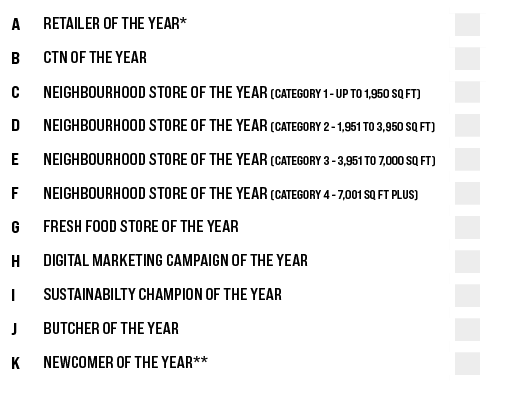 A RETAILER OF THE YEAR*

B CTN OF THE YEAR

C NEIGHBOURHOOD STORE OF THE YEAR (CATEGORY 1 - UP TO 1,950 SQ FT)

D NEIGHBOURHOOD STORE OF THE YEAR (CATEGORY 2 - 1,951 TO 3,950 SQ FT)

E NEIGHBOURHOOD STORE OF THE YEAR (CATEGORY 3 - 3,951 TO 7,000 SQ FT)

F NEIGHBOURHOOD STORE OF THE YEAR (CATEGORY 4 - 7,001 SQ FT PLUS)

G FRESH FOOD STORE OF THE YEAR

H DIGITAL MARKETING CAMPAIGN OF THE YEAR

I SUSTAINABILTY CHAMPION OF THE YEAR

J BUTCHER OF THE YEAR

K NEWCOMER OF THE YEAR**